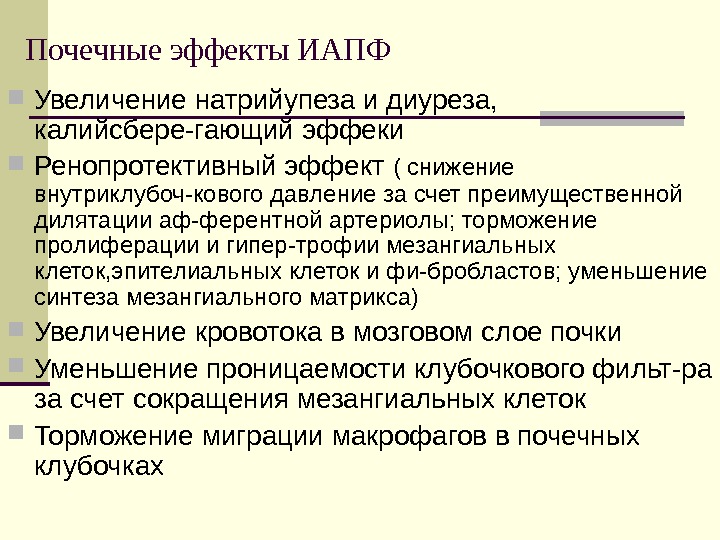 Почечные эффекты ИАПФ

Увеличение натрийупеза и диуреза, калийсбере-гающий эффеки

Ренопротективный эффект ( снижение внутриклубоч-кового давление за счет преимущественной дилятации аф-ферентной артериолы; торможение пролиферации и гипер-трофии мезангиальных клеток,эпителиальных клеток и фи-бробластов; уменьшение синтеза мезангиального матрикса)

Увеличение кровотока в мозговом слое почки

Уменьшение проницаемости клубочкового фильт-ра за счет сокращения мезангиальных клеток

Торможение миграции макрофагов в почечных клубочках